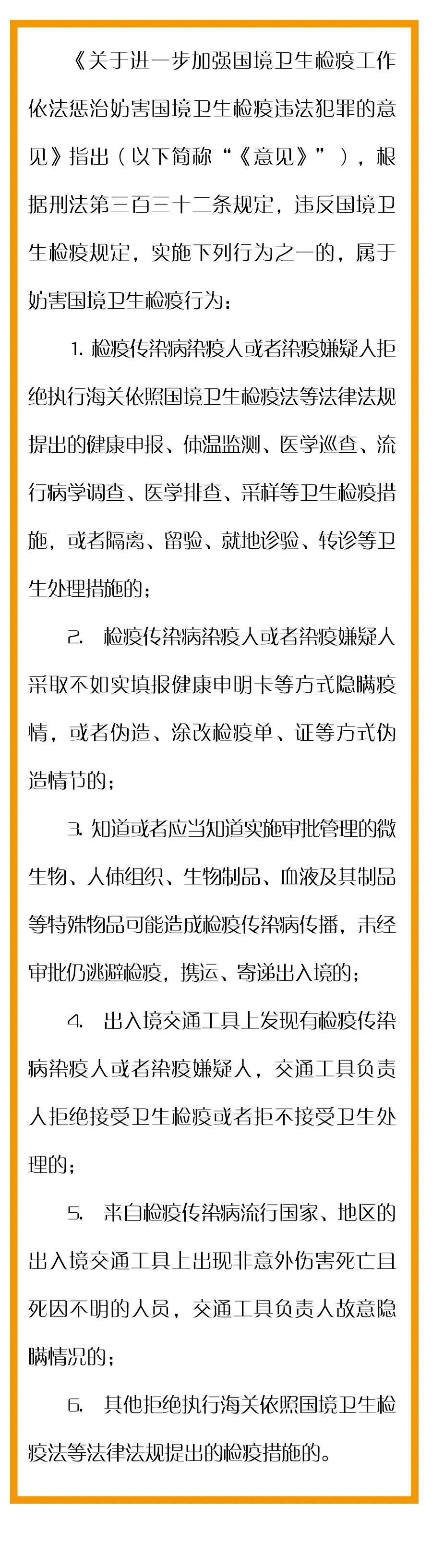 《关于进一步加强国境卫生检疫工作依法惩治妨害国境卫生检疫违法犯罪的意见》指出（以下简称“《意见》”），根据刑法第三百三十二条规定，违反国境卫生检疫规定，实施下列行为之一的，属于妨害国境卫生检疫行为：

1.检疫传染病染疫人或者染疫嫌疑人拒绝执行海关依照国境卫生检疫法等法律法规提出的健康申报、体温监测、医学巡查、流行病学调查、医学排查、采样等卫生检疫措施，或者隔离、留验、就地诊验、转诊等卫生处理措施的；

2.检疫传染病染疫人或者染疫嫌疑人采取不如实填报健康申明卡等方式隐瞒疫情，或者伪造、涂改检疫单、证等方式伪造情节的；

3.知道或者应当知道实施审批管理的微生物、人体组织、生物制品、血液及其制品等特殊物品可能造成检疫传染病传播，未经审批仍逃避检疫，携运、寄递出入境的；

4.出入境交通工具上发现有检疫传染病染疫人或者染疫嫌疑人，交通工具负责人拒绝接受卫生检疫或者拒不接受卫生处理的；

5.来自检疫传染病流行国家、地区的出入境交通工具上出现非意外伤害死亡且死因不明的人员，交通工具负责人故意隐瞒情况的；

6.其他拒绝执行海关依照国境卫生检疫法等法律法规提出的检疫措施的。